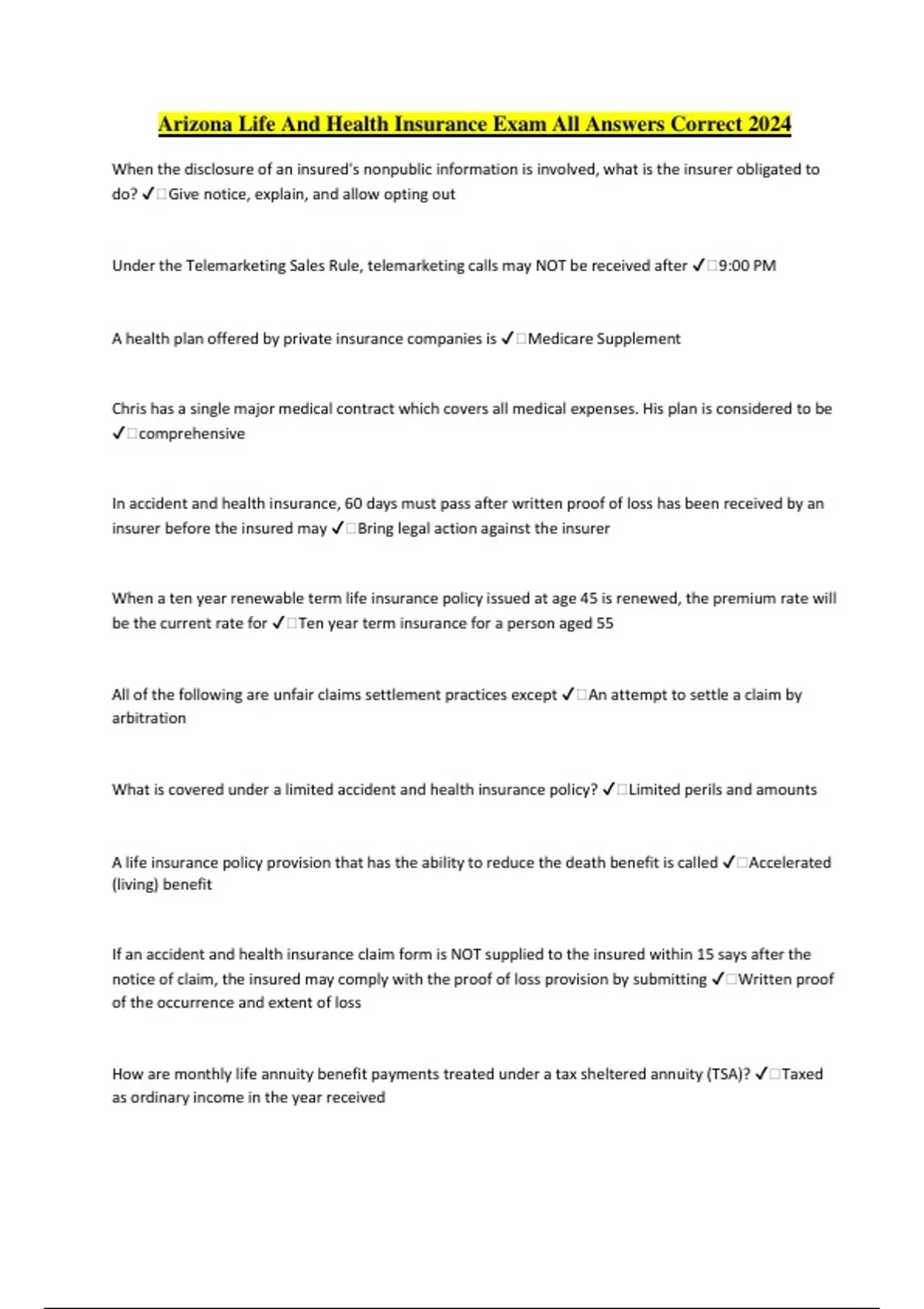 Arizona Life And Health Insurance Exam All Answers Correct 2024

When the disclosure of an insured's nonpublic information is involved, what is the insurer obligated to do? ✓□Give notice, explain, and allow opting out

Under the Telemarketing Sales Rule, telemarketing calls may NOT be received after ✓□9:00 PM

A health plan offered by private insurance companies is ✓□Medicare Supplement

Chris has a single major medical contract which covers all medical expenses. His plan is considered to be ✓□comprehensive

In accident and health insurance, 60 days must pass after written proof of loss has been received by an insurer before the insured may ✓□Bring legal action against the insurer

When a ten year renewable term life insurance policy issued at age 45 is renewed, the premium rate will be the current rate for ✓□Ten year term insurance for a person aged 55

All of the following are unfair claims settlement practices except ✓□An attempt to settle a claim by arbitration

What is covered under a limited accident and health insurance policy? ✓□Limited perils and amounts

A life insurance policy provision that has the ability to reduce the death benefit is called ✓□Accelerated (living) benefit

If an accident and health insurance claim form is NOT supplied to the insured within 15 says after the notice of claim, the insured may comply with the proof of loss provision by submitting ✓□Written proof of the occurrence and extent of loss

How are monthly life annuity benefit payments treated under a tax sheltered annuity (TSA)? ✓□Taxed as ordinary income in the year received